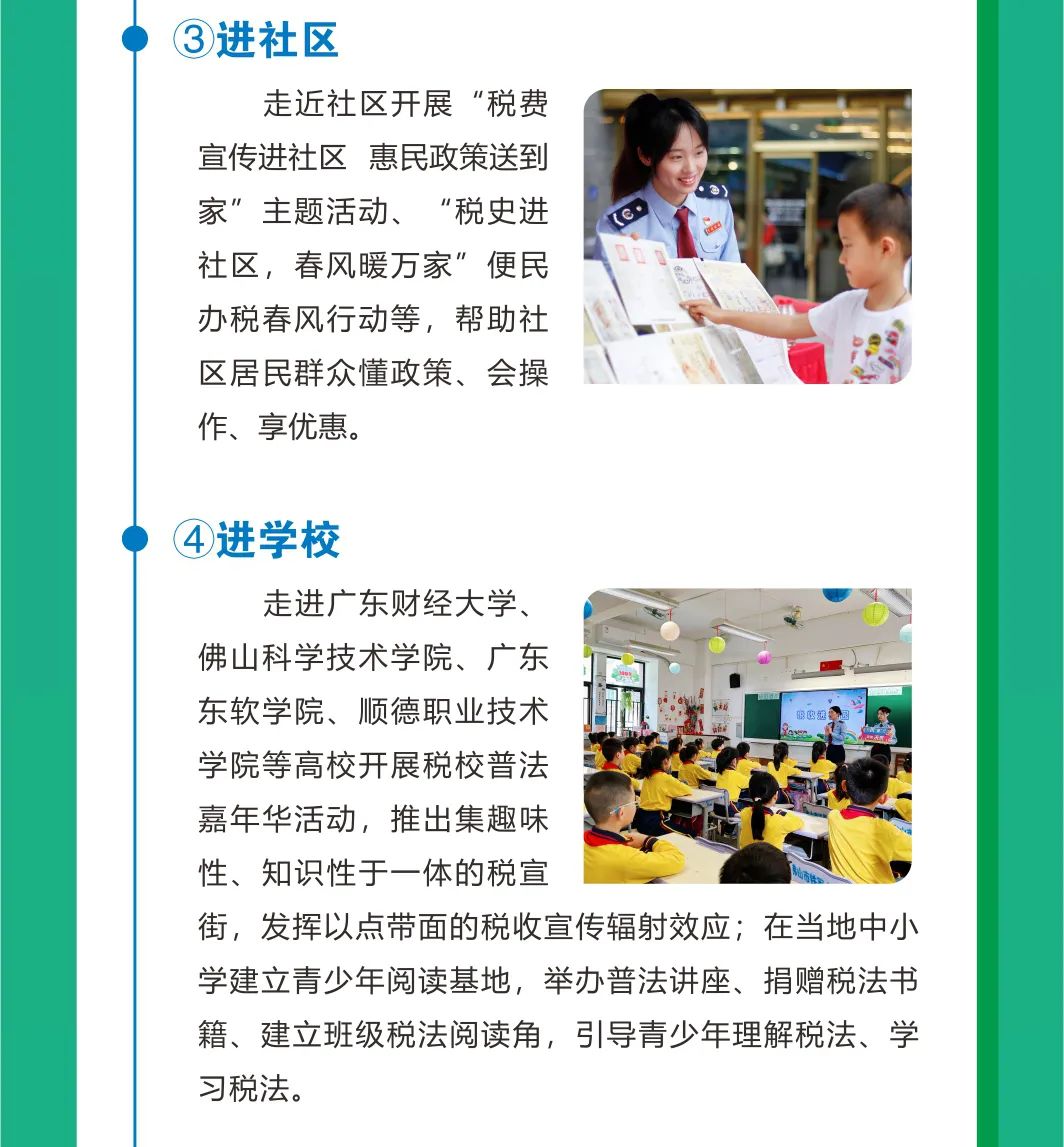 ③进社区

走近社区开展“税费宣传进社区 惠民政策送到家”主题活动、“税史进社区，春风暖万家”便民办税春风行动等，帮助社区居民群众懂政策、会操作、享优惠。

④进学校

走进广东财经大学、佛山科学技术学院、广东东软学院、顺德职业技术学院等高校开展税校普法嘉年华活动，推出集趣味性、知识性于一体的税宣街，发挥以点带面的税收宣传辐射效应；在当地中小学建立青少年阅读基地，举办普法讲座、捐赠税法书籍、建立班级税法阅读角，引导青少年理解税法、学习税法。